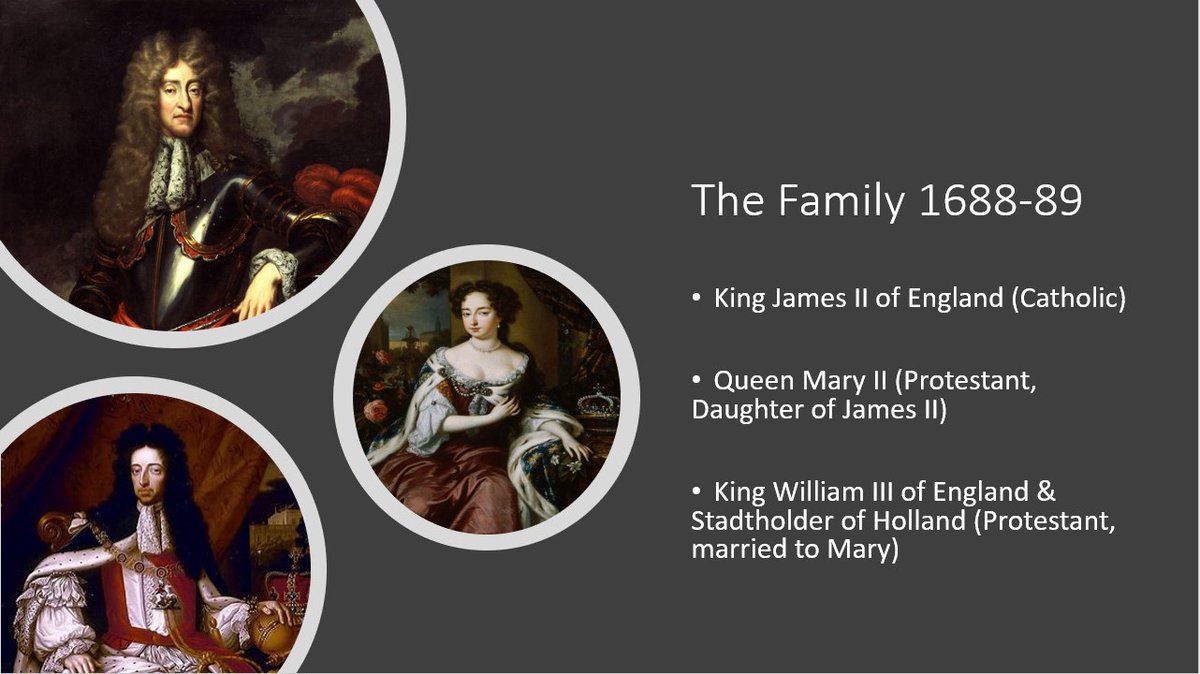 The Family 1688-89

• King James II of England (Catholic)

• Queen Mary II (Protestant, Daughter of James II)

• King William III of England & Stadtholder of Holland (Protestant, married to Mary)